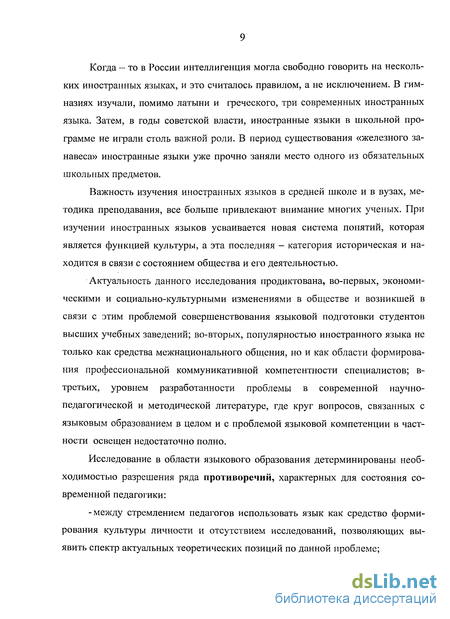 9

Когда – то в России интеллигенция могла свободно говорить на нескольких иностранных языках, и это считалось правилом, а не исключением. В гимназиях изучали, помимо латыни и греческого, три современных иностранных языка. Затем, в годы советской власти, иностранные языки в школьной программе не играли столь важной роли. В период существования «железного занавеса» иностранные языки уже прочно заняли место одного из обязательных школьных предметов.

Важность изучения иностранных языков в средней школе и в вузах, методика преподавания, все больше привлекают внимание многих ученых. При изучении иностранных языков усваивается новая система понятий, которая является функцией культуры, а эта последняя – категория историческая и находится в связи с состоянием общества и его деятельностью.

Актуальность данного исследования продиктована, во-первых, экономическими и социально-культурными изменениями в обществе и возникшей в связи с этим проблемой совершенствования языковой подготовки студентов высших учебных заведений; во-вторых, популярностью иностранного языка не только как средства межнационального общения, но и как области формирования профессиональной коммуникативной компетентности специалистов; в-третьих, уровнем разработанности проблемы в современной научно-педагогической и методической литературе, где круг вопросов, связанных с языковым образованием в целом и с проблемой языковой компетенции в частности освещен недостаточно полно.

Исследование в области языкового образования детерминированы необходимостью разрешения ряда противоречий, характерных для состояния современной педагогики:

- между стремлением педагогов использовать язык как средство формирования культуры личности и отсутствием исследований, позволяющих выявить спектр актуальных теоретических позиций по данной проблеме;

dsLib.net
библиотека диссертаций